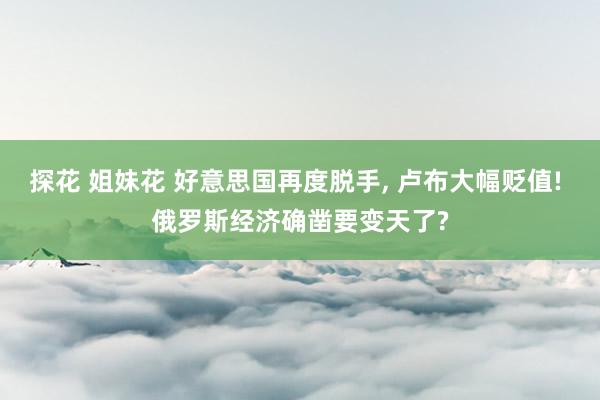 探花 姐妹花 好意思国再度脱手, 卢布大幅贬值! 俄罗斯经济确凿要变天了?